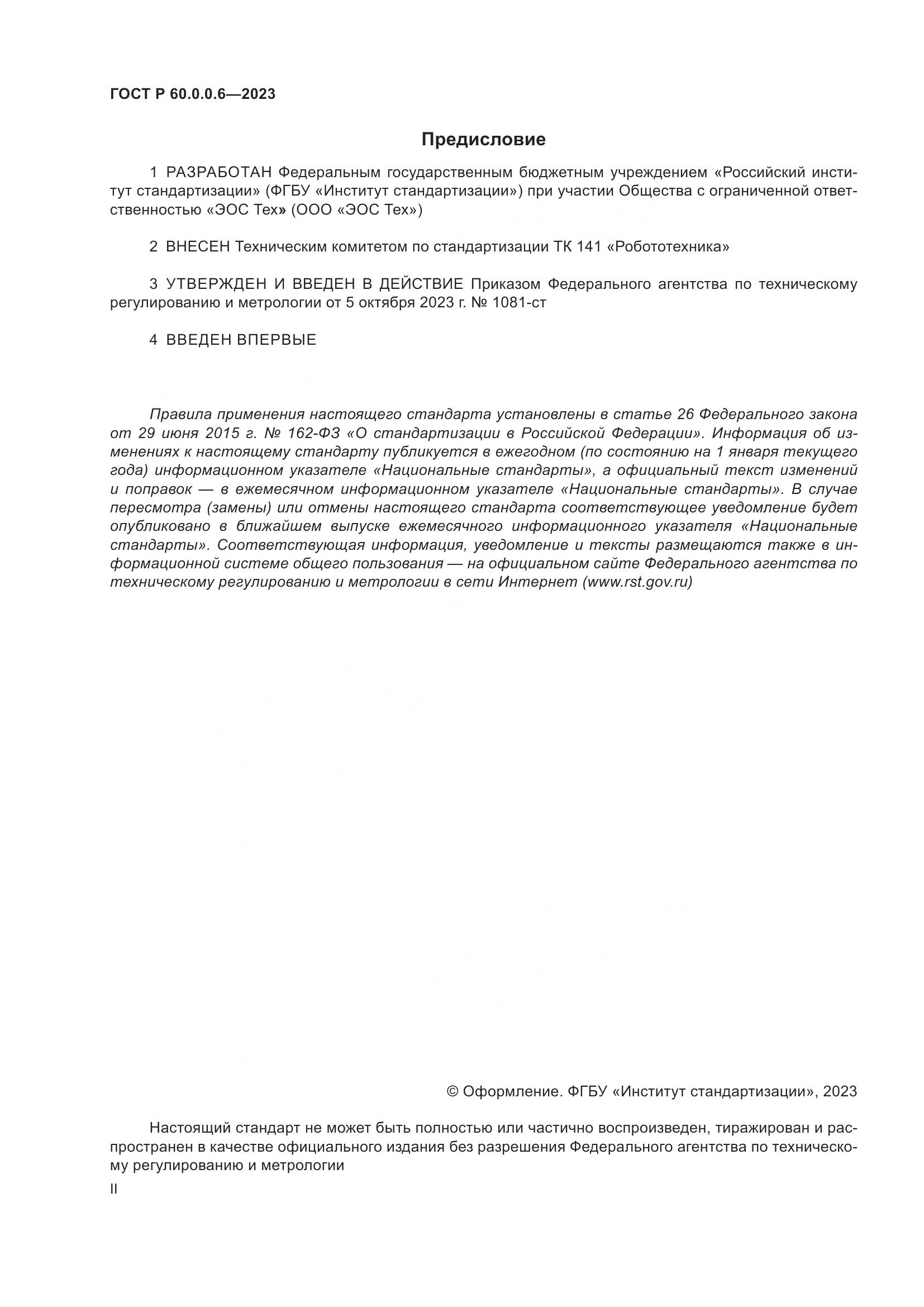 ГОСТ Р 60.0.0.6—2023

Предисловие

1 РАЗРАБОТАН Федеральным государственным бюджетным учреждением «Российский институт стандартизации» (ФГБУ «Институт стандартизации») при участии Общества с ограниченной ответственностью «ЭОС Тех» (ООО «ЭОС Тех»)

2 ВНЕСЕН Техническим комитетом по стандартизации ТК 141 «Робототехника»

3 УТВЕРЖДЕН И ВВЕДЕН В ДЕЙСТВИЕ Приказом Федерального агентства по техническому регулированию и метрологии от 5 октября 2023 г. № 1081-ст

4 ВВЕДЕН ВПЕРВЫЕ

Правила применения настоящего стандарта установлены в статье 26 Федерального закона от 29 июня 2015 г. № 162-ФЗ «О стандартизации в Российской Федерации». Информация об изменениях к настоящему стандарту публикуется в ежегодном (по состоянию на 1 января текущего года) информационном указателе «Национальные стандарты», а официальный текст изменений и поправок — в ежемесячном информационном указателе «Национальные стандарты». В случае пересмотра (замены) или отмены настоящего стандарта соответствующее уведомление будет опубликовано в ближайшем выпуске ежемесячного информационного указателя «Национальные стандарты». Соответствующая информация, уведомление и тексты размещаются также в информационной системе общего пользования — на официальном сайте Федерального агентства по техническому регулированию и метрологии в сети Интернет (www.rst.gov.ru)

© Оформление. ФГБУ «Институт стандартизации», 2023

Настоящий стандарт не может быть полностью или частично воспроизведен, тиражирован и распространен в качестве официального издания без разрешения Федерального агентства по техническому регулированию и метрологии

II